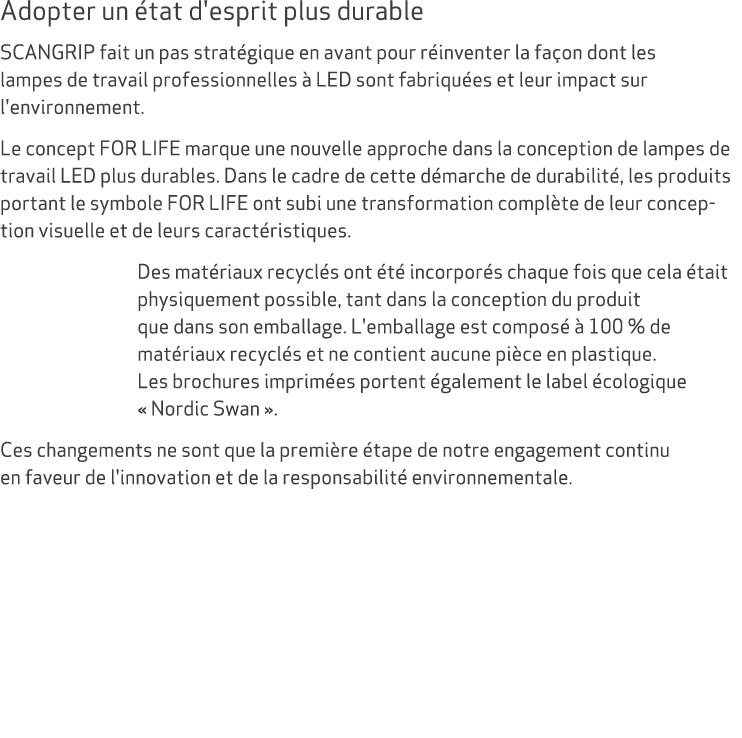 Adopter un état d'esprit plus durable

SCANGRIP fait un pas stratégique en avant pour réinventer la façon dont les lampes de travail professionnelles à LED sont fabriquées et leur impact sur l'environnement.

Le concept FOR LIFE marque une nouvelle approche dans la conception de lampes de travail LED plus durables. Dans le cadre de cette démarche de durabilité, les produits portant le symbole FOR LIFE ont subi une transformation complète de leur conception visuelle et de leurs caractéristiques.

Des matériaux recyclés ont été incorporés chaque fois que cela était physiquement possible, tant dans la conception du produit que dans son emballage. L'emballage est composé à 100 % de matériaux recyclés et ne contient aucune pièce en plastique. Les brochures imprimées portent également le label écologique « Nordic Swan ».

Ces changements ne sont que la première étape de notre engagement continu en faveur de l'innovation et de la responsabilité environnementale.